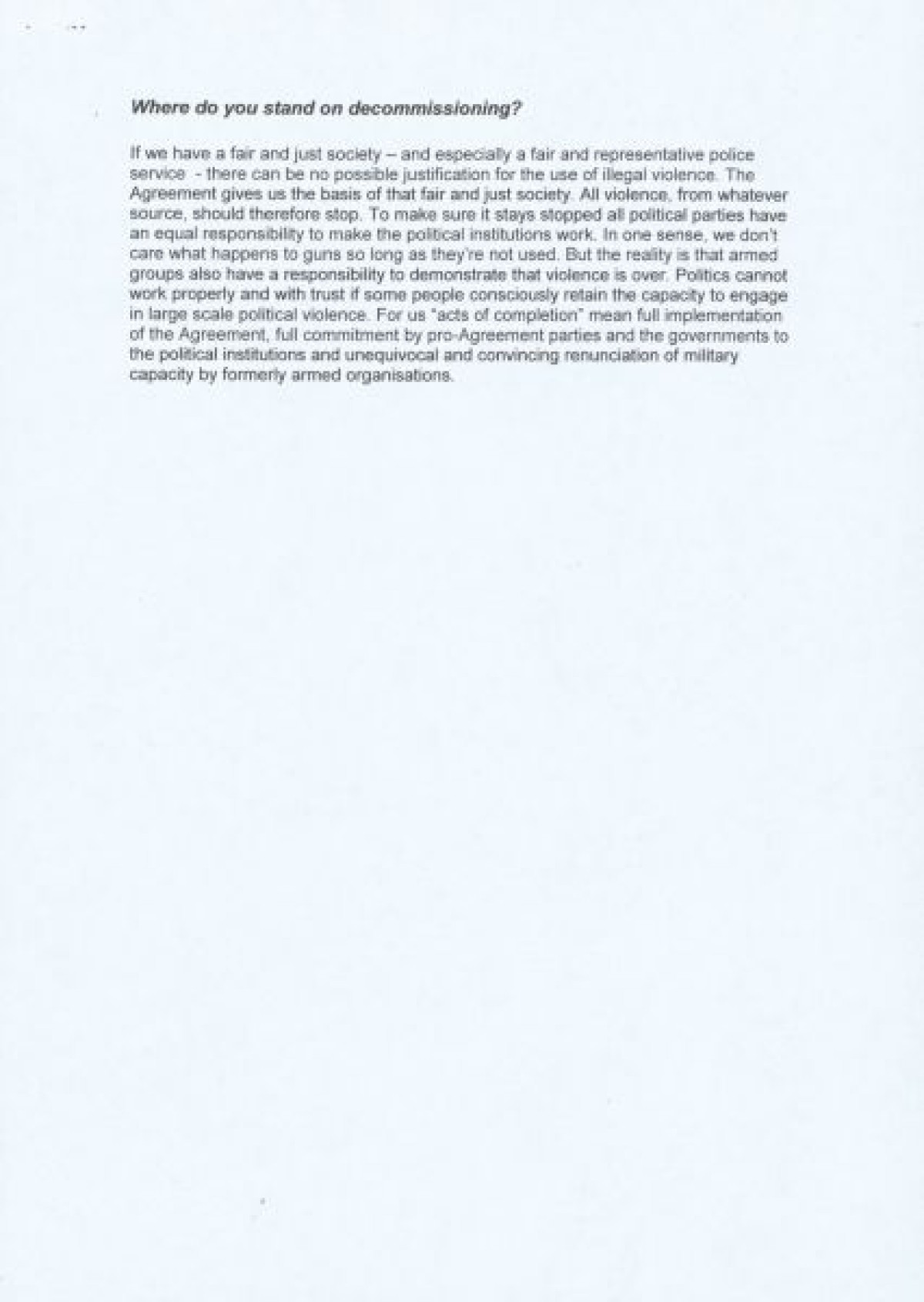 Where do you stand on decommissioning?

If we have a fair and just society – and especially a fair and representative police service - there can be no possible justification for the use of illegal violence. The Agreement gives us the basis of that fair and just society. All violence, from whatever source, should therefore stop. To make sure it stays stopped all political parties have an equal responsibility to make the political institutions work. In one sense, we don't care what happens to guns so long as they're not used. But the reality is that armed groups also have a responsibility to demonstrate that violence is over. Politics cannot work properly and with trust if some people consciously retain the capacity to engage in large scale political violence. For us "acts of completion" mean full implementation of the Agreement, full commitment by pro-Agreement parties and the governments to the political institutions and unequivocal and convincing renunciation of military capacity by formerly armed organisations.